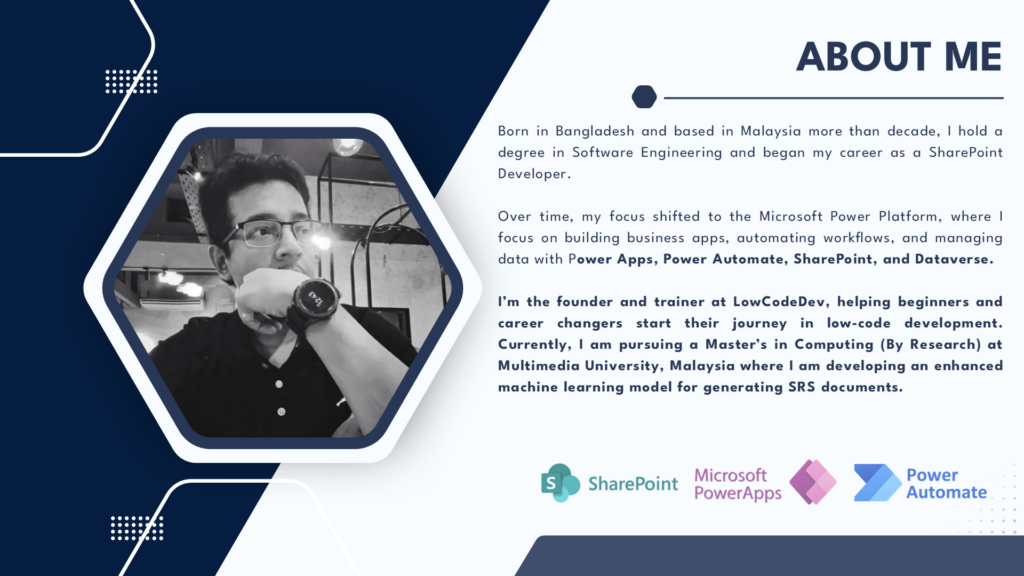 ABOUT ME

Born in Bangladesh and based in Malaysia more than decade, I hold a degree in Software Engineering and began my career as a SharePoint Developer.

Over time, my focus shifted to the Microsoft Power Platform, where I focus on building business apps, automating workflows, and managing data with Power Apps, Power Automate, SharePoint, and Dataverse.

I'm the founder and trainer at LowCodeDev, helping beginners and career changers start their journey in low-code development. Currently, I am pursuing a Master's in Computing (By Research) at Multimedia University, Malaysia where I am developing an enhanced machine learning model for generating SRS documents.

SharePoint

Microsoft PowerApps

Power Automate